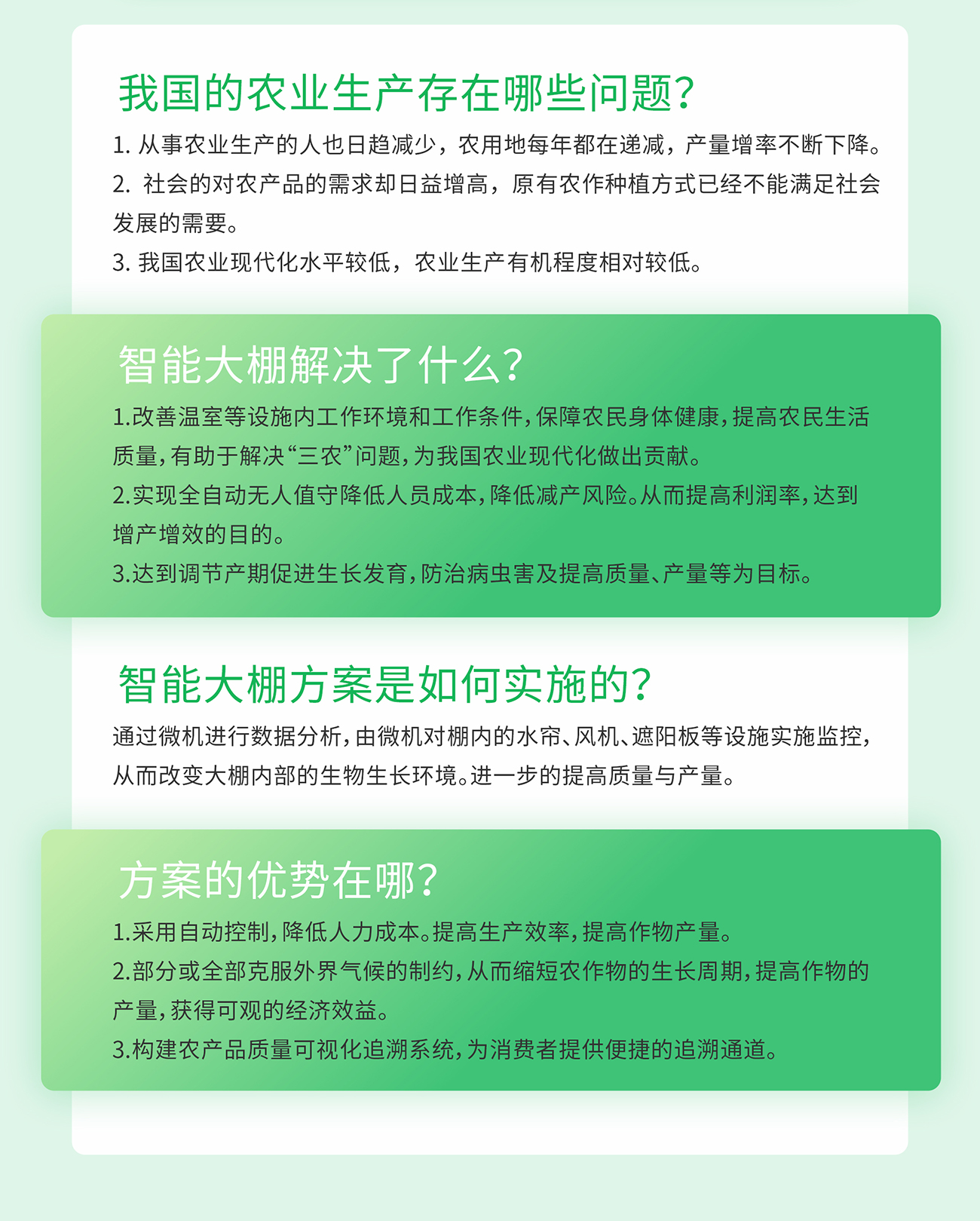 我国的农业生产存在哪些问题?

1. 从事农业生产的人也日趋减少，农用地每年都在递减，产量增率不断下降。

2. 社会的对农产品的需求却日益增高，原有农作种植方式已经不能满足社会发展的需要。

3. 我国农业现代化水平较低，农业生产有机程度相对较低。

智能大棚解决了什么?

1.改善温室等设施内工作环境和工作条件,保障农民身体健康,提高农民生活质量,有助于解决“三农”问题,为我国农业现代化做出贡献。

2.实现全自动无人值守降低人员成本,降低减产风险。从而提高利润率,达到增产增效的目的。

3.达到调节产期促进生长发育,防治病虫害及提高质量、产量等为目标。

智能大棚方案是如何实施的?

通过微机进行数据分析,由微机对棚内的水帘、风机、遮阳板等设施实施监控,从而改变大棚内部的生物生长环境。进一步的提高质量与产量。

方案的优势在哪?

1.采用自动控制,降低人力成本。提高生产效率,提高作物产量。

2.部分或全部克服外界气候的制约,从而缩短农作物的生长周期,提高作物的产量,获得可观的经济效益。

3.构建农产品质量可视化追溯系统,为消费者提供便捷的追溯通道。